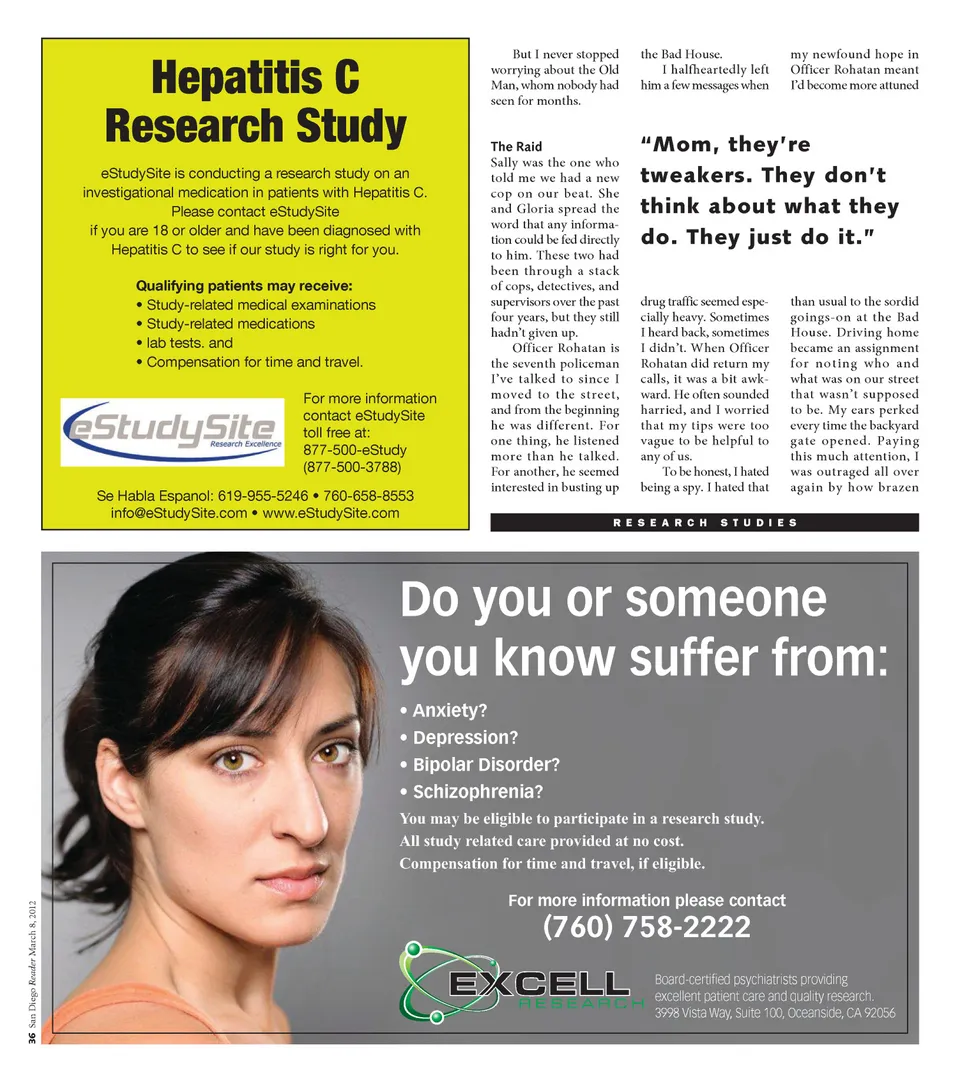 Hepatitis C Research Study

eStudySite is conducting a research study on an investigational medication in patients with Hepatitis C. Please contact eStudySite if you are 18 or older and have been diagnosed with Hepatitis C to see if our study is right for you.

Qualifying patients may receive:
• Study-related medical examinations
• Study-related medications
• lab tests. and
• Compensation for time and travel.

eStudySite
Research Excellence

For more information contact eStudySite toll free at: 877-500-eStudy (877-500-3788)

Se Habla Espanol: 619-955-5246 • 760-658-8553
info@eStudySite.com • www.eStudySite.com

But I never stopped worrying about the Old Man, whom nobody had seen for months.

The Raid

Sally was the one who told me we had a new cop on our beat. She and Gloria spread the word that any information could be fed directly to him. These two had been through a stack of cops, detectives, and supervisors over the past four years, but they still hadn't given up.

Officer Rohatan is the seventh policeman I've talked to since I moved to the street, and from the beginning he was different. For one thing, he listened more than he talked. For another, he seemed interested in busting up the Bad House.

I halfheartedly left him a few messages when drug traffic seemed especially heavy. Sometimes I heard back, sometimes I didn't. When Officer Rohatan did return my calls, it was a bit awkward. He often sounded harried, and I worried that my tips were too vague to be helpful to any of us.

To be honest, I hated being a spy. I hated that my newfound hope in Officer Rohatan meant I'd become more attuned than usual to the sordid goings-on at the Bad House. Driving home became an assignment for noting who and what was on our street that wasn't supposed to be. My ears perked every time the backyard gate opened. Paying this much attention, I was outraged all over again by how brazen

"Mom, they're tweakers. They don't think about what they do. They just do it."

RESEARCH STUDIES

Do you or someone you know suffer from:
• Anxiety?
• Depression?
• Bipolar Disorder?
• Schizophrenia?

You may be eligible to participate in a research study.
All study related care provided at no cost.
Compensation for time and travel, if eligible.

For more information please contact
(760) 758-2222

EXCELL RESEARCH
Board-certified psychiatrists providing excellent patient care and quality research.
3998 Vista Way, Suite 100, Oceanside, CA 92056

36 San Diego Reader March 8, 2012